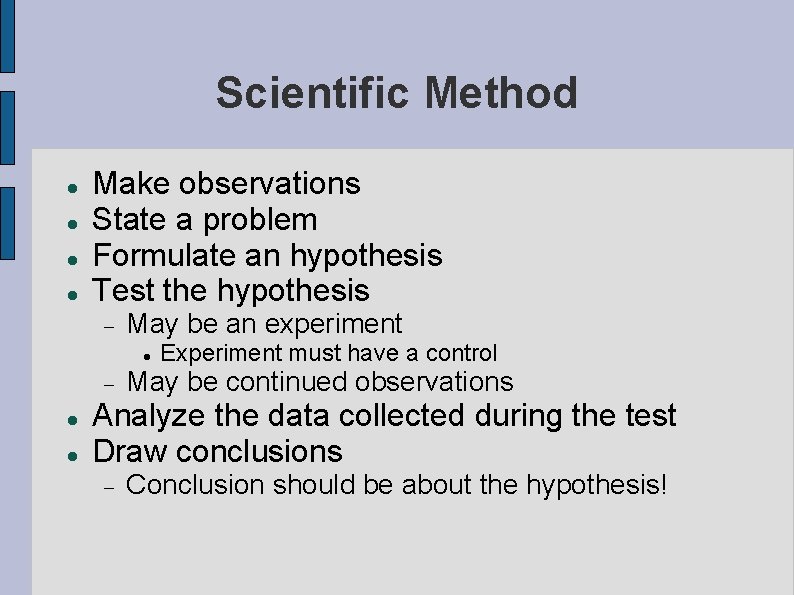 Scientific Method

- Make observations
- State a problem
- Formulate an hypothesis
- Test the hypothesis
  - May be an experiment
    - Experiment must have a control
  - May be continued observations
- Analyze the data collected during the test
- Draw conclusions
  - Conclusion should be about the hypothesis!